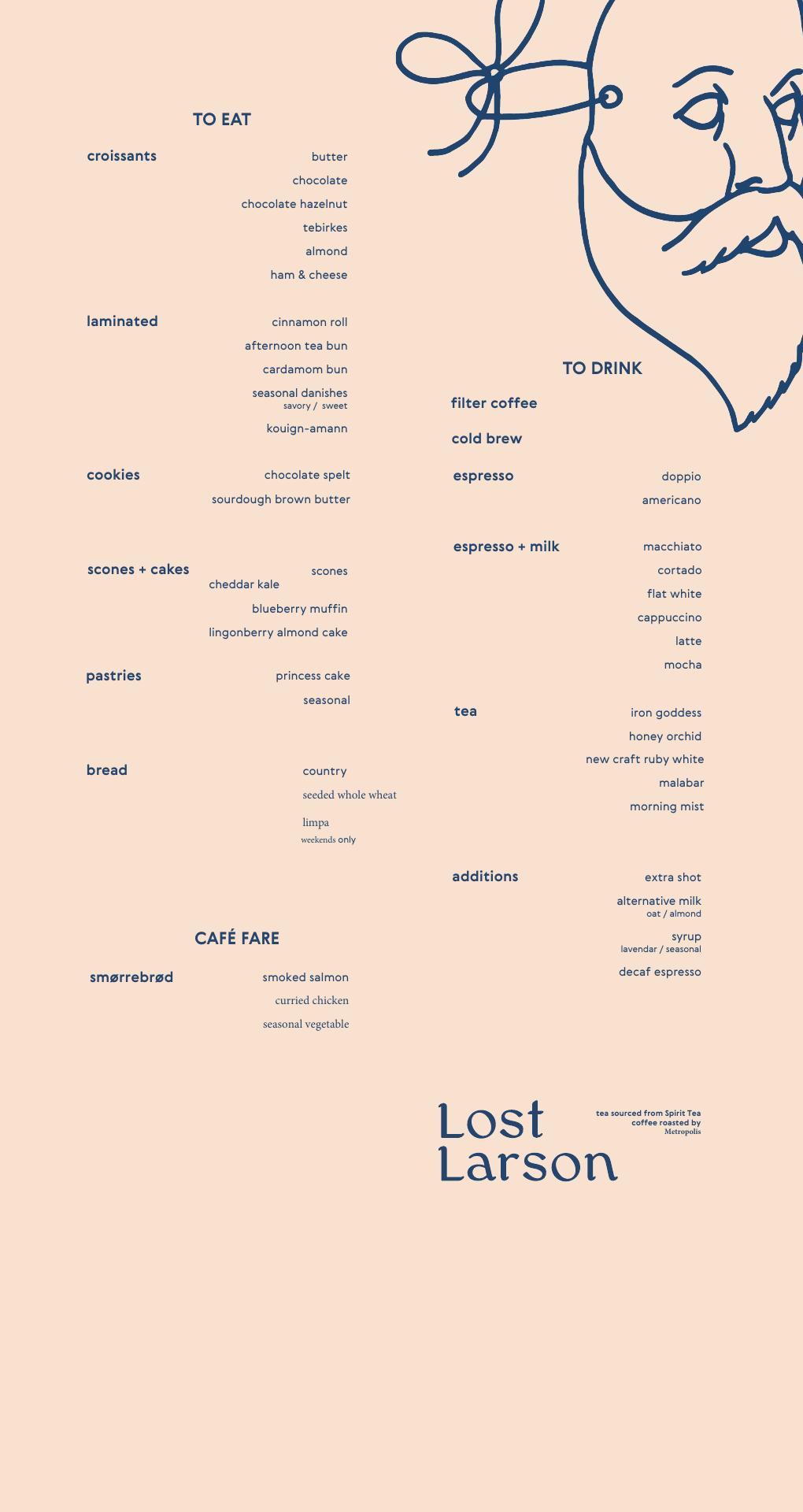 TO EAT

croissants
butter
chocolate
chocolate hazelnut
tebirkes
almond
ham & cheese

laminated
cinnamon roll
afternoon tea bun
cardamom bun
seasonal danishes
savory / sweet
kouign-amann

cookies
chocolate spelt
sourdough brown butter

scones + cakes
scones
cheddar kale
blueberry muffin
lingonberry almond cake

pastries
princess cake
seasonal

bread
country
seeded whole wheat
limpa
weekends only

CAFÉ FARE

smørrebrød
smoked salmon
curried chicken
seasonal vegetable

TO DRINK

filter coffee

cold brew

espresso
doppio
americano

espresso + milk
macchiato
cortado
flat white
cappuccino
latte
mocha

tea
iron goddess
honey orchid
new craft ruby white
malabar
morning mist

additions
extra shot
alternative milk
oat / almond
syrup
lavendar / seasonal
decaf espresso

Lost Larson

tea sourced from Spirit Tea
coffee roasted by Metropolis